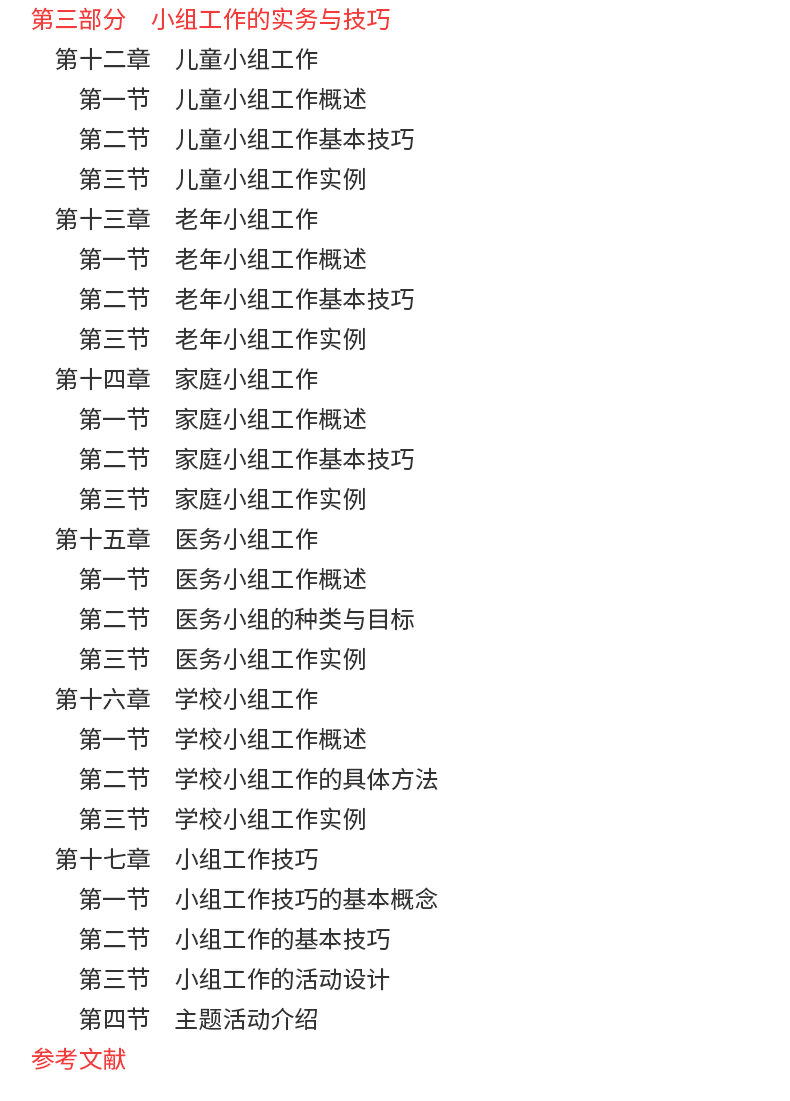 第三部分　小组工作的实务与技巧

第十二章　儿童小组工作

第一节　儿童小组工作概述

第二节　儿童小组工作基本技巧

第三节　儿童小组工作实例

第十三章　老年小组工作

第一节　老年小组工作概述

第二节　老年小组工作基本技巧

第三节　老年小组工作实例

第十四章　家庭小组工作

第一节　家庭小组工作概述

第二节　家庭小组工作基本技巧

第三节　家庭小组工作实例

第十五章　医务小组工作

第一节　医务小组工作概述

第二节　医务小组的种类与目标

第三节　医务小组工作实例

第十六章　学校小组工作

第一节　学校小组工作概述

第二节　学校小组工作的具体方法

第三节　学校小组工作实例

第十七章　小组工作技巧

第一节　小组工作技巧的基本概念

第二节　小组工作的基本技巧

第三节　小组工作的活动设计

第四节　主题活动介绍

参考文献